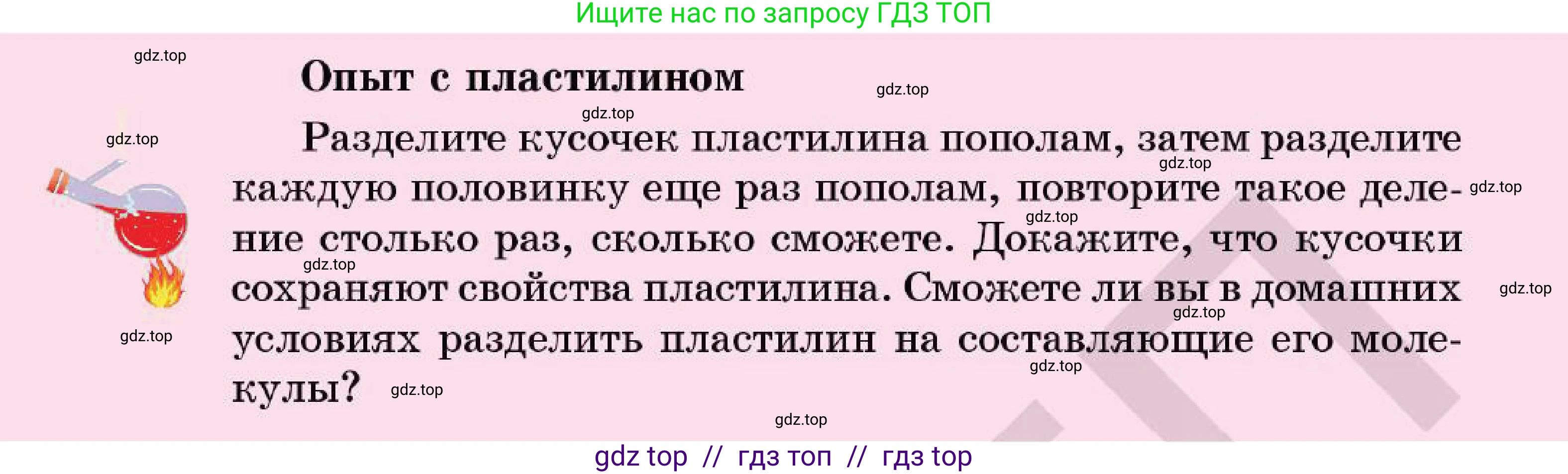 Ищите нас по запросу ГДЗ ТОП

gdz.top

Опыт с пластилином

gdz.top

gdz.top

gdz.top

Разделите кусочек пластилина пополам, затем разделите каждую половинку еще раз пополам, повторите такое деление столько раз, сколько сможете. Докажите, что кусочки сохраняют свойства пластилина. Сможете ли вы в домашних условиях разделить пластилин на составляющие его молекулы?

gdz.top

gdz.top

gdz.top

gdz.top

gdz.top

gdz.top

gdz.top

gdz.top

gdz.top

gdz.top

gdz top // гдз топ // гдз top